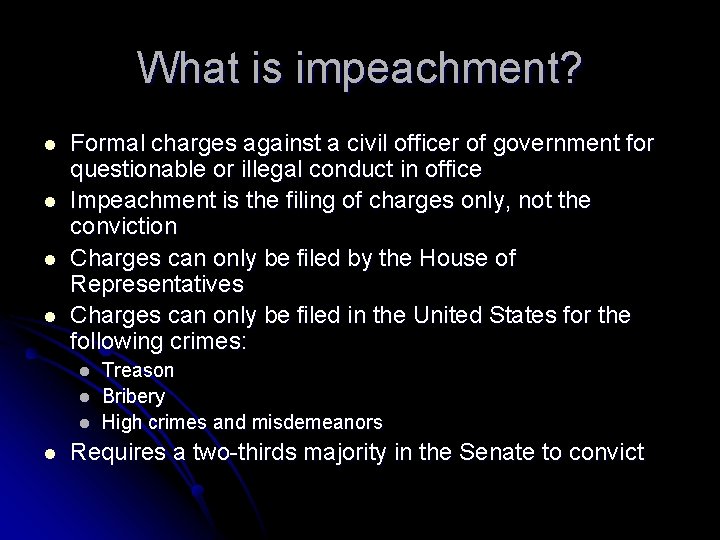 What is impeachment?

- Formal charges against a civil officer of government for questionable or illegal conduct in office
- Impeachment is the filing of charges only, not the conviction
- Charges can only be filed by the House of Representatives
- Charges can only be filed in the United States for the following crimes:
  - Treason
  - Bribery
  - High crimes and misdemeanors
- Requires a two-thirds majority in the Senate to convict